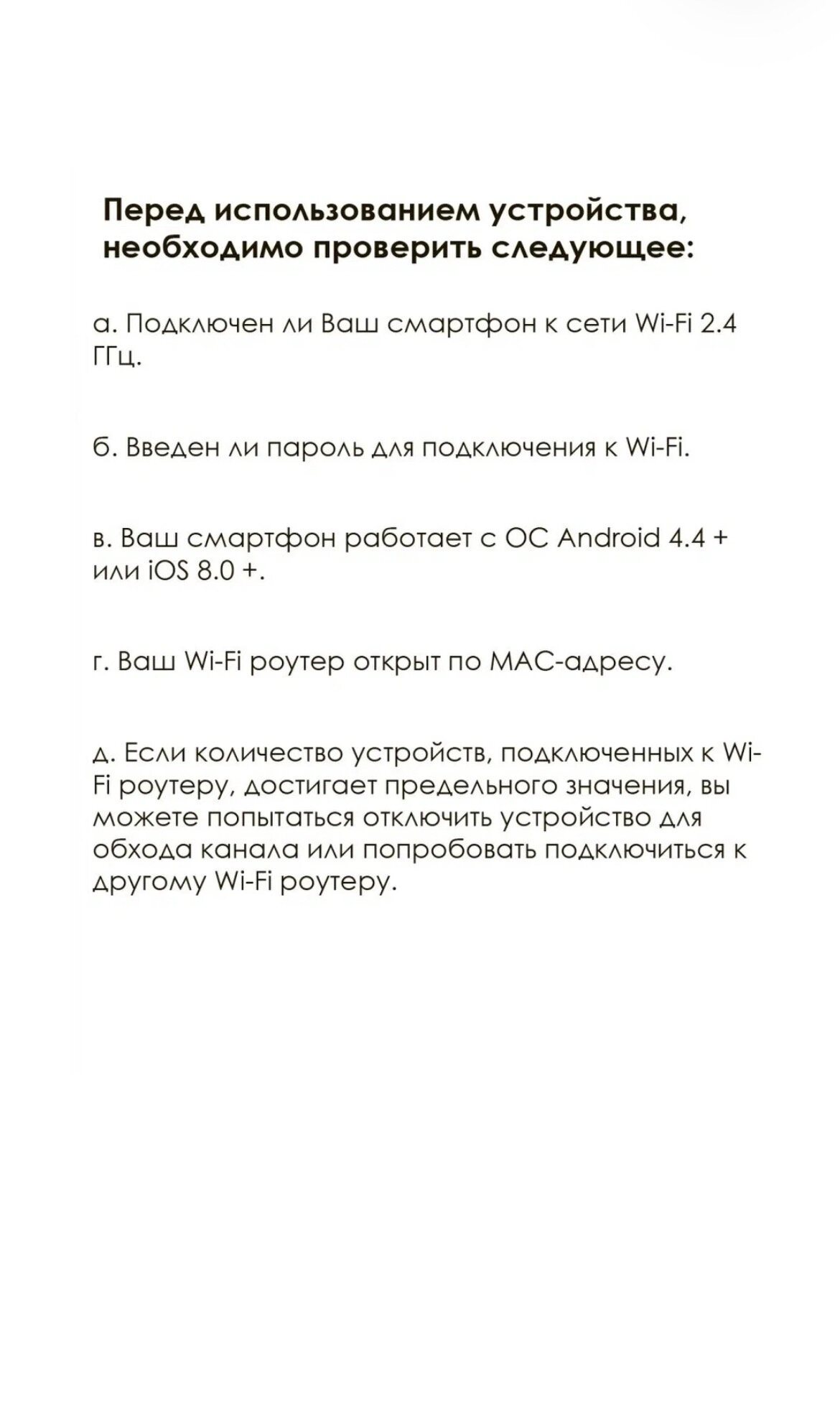 Перед использованием устройства, необходимо проверить следующее:

а. Подключен ли Ваш смартфон к сети Wi-Fi 2.4 ГГц.

б. Введен ли пароль для подключения к Wi-Fi.

в. Ваш смартфон работает с ОС Android 4.4 + или iOS 8.0 +.

г. Ваш Wi-Fi роутер открыт по MAC-адресу.

д. Если количество устройств, подключенных к Wi-Fi роутеру, достигает предельного значения, вы можете попытаться отключить устройство для обхода канала или попробовать подключиться к другому Wi-Fi роутеру.